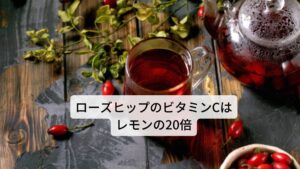 ローズヒップのビタミンCは
レモンの20倍